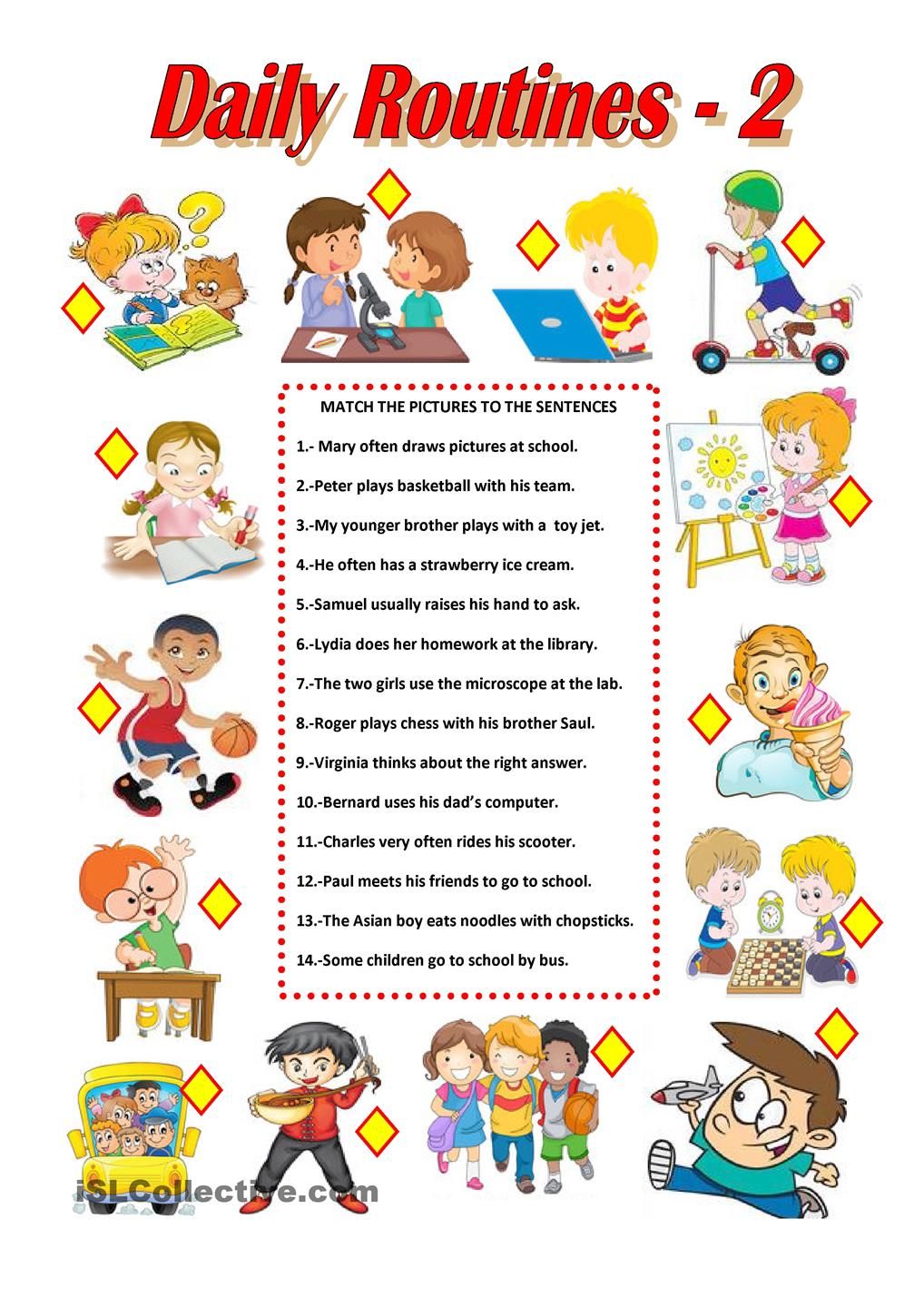 Daily Routines - 2

MATCH THE PICTURES TO THE SENTENCES

1.- Mary often draws pictures at school.

2.-Peter plays basketball with his team.

3.-My younger brother plays with a toy jet.

4.-He often has a strawberry ice cream.

5.-Samuel usually raises his hand to ask.

6.-Lydia does her homework at the library.

7.-The two girls use the microscope at the lab.

8.-Roger plays chess with his brother Saul.

9.-Virginia thinks about the right answer.

10.-Bernard uses his dad's computer.

11.-Charles very often rides his scooter.

12.-Paul meets his friends to go to school.

13.-The Asian boy eats noodles with chopsticks.

14.-Some children go to school by bus.

iSLCollective.com